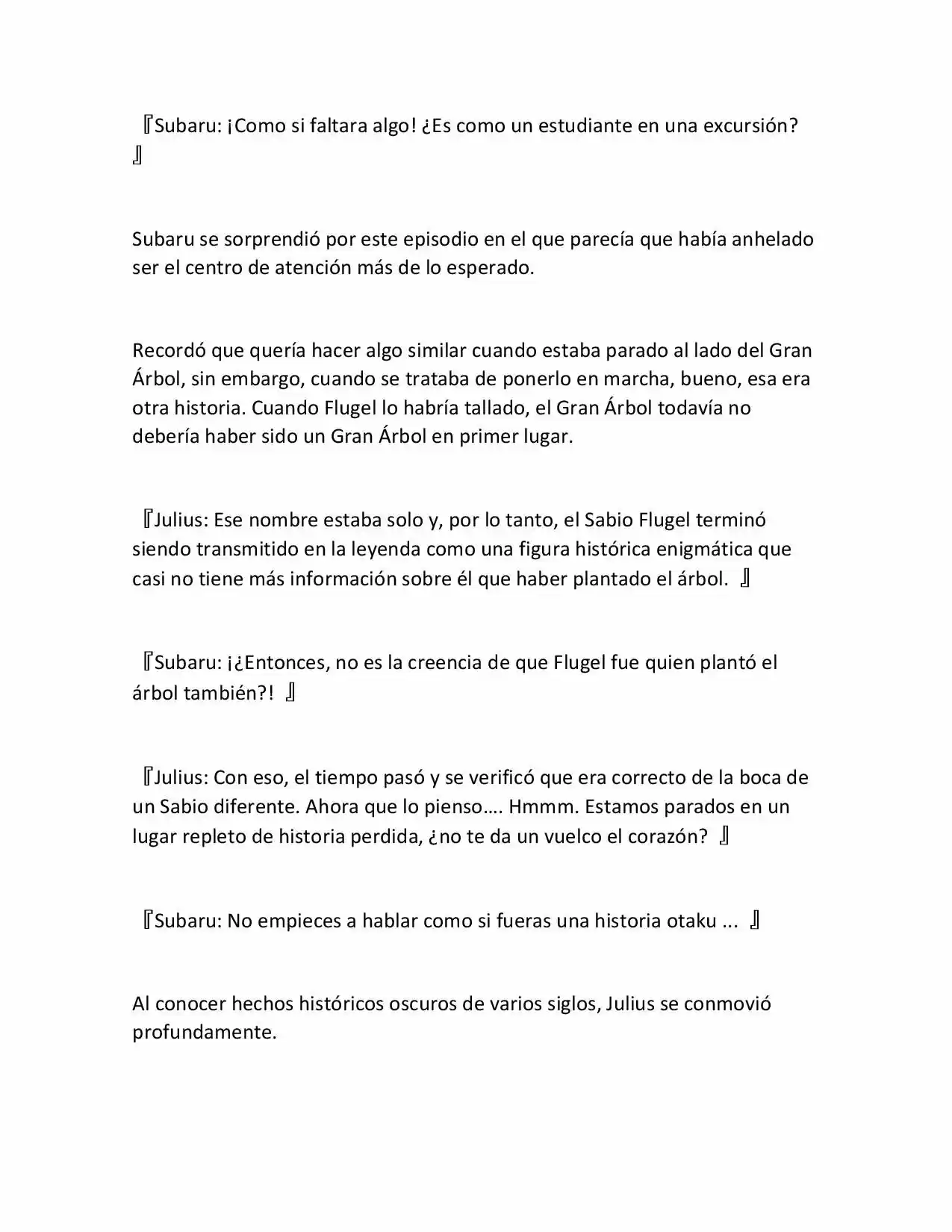 『Subaru: ¡Como si faltara algo! ¿Es como un estudiante en una excursión? 』

Subaru se sorprendió por este episodio en el que parecía que había anhelado ser el centro de atención más de lo esperado.

Recordó que quería hacer algo similar cuando estaba parado al lado del Gran Árbol, sin embargo, cuando se trataba de ponerlo en marcha, bueno, esa era otra historia. Cuando Flugel lo habría tallado, el Gran Árbol todavía no debería haber sido un Gran Árbol en primer lugar.

『Julius: Ese nombre estaba solo y, por lo tanto, el Sabio Flugel terminó siendo transmitido en la leyenda como una figura histórica enigmática que casi no tiene más información sobre él que haber plantado el árbol. 』

『Subaru: ¡¿Entonces, no es la creencia de que Flugel fue quien plantó el árbol también?! 』

『Julius: Con eso, el tiempo pasó y se verificó que era correcto de la boca de un Sabio diferente. Ahora que lo pienso…. Hmmm. Estamos parados en un lugar repleto de historia perdida, ¿no te da un vuelco el corazón? 』

『Subaru: No empieces a hablar como si fueras una historia otaku ... 』

Al conocer hechos históricos oscuros de varios siglos, Julius se conmovió profundamente.